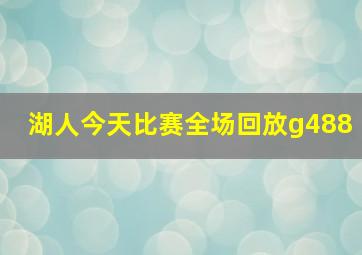 湖人今天比赛全场回放g488